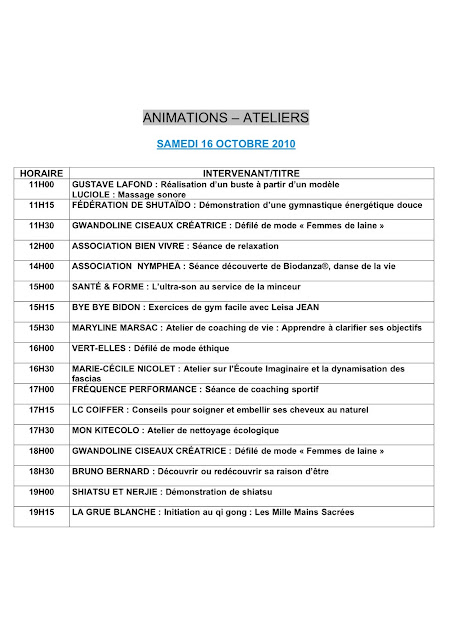 ANIMATIONS – ATELIERS

SAMEDI 16 OCTOBRE 2010

| HORAIRE | INTERVENANT/TITRE |
|---|---|
| 11H00 | GUSTAVE LAFOND : Réalisation d'un buste à partir d'un modèle LUCIOLE : Massage sonore |
| 11H15 | FÉDÉRATION DE SHUTAÏDO : Démonstration d'une gymnastique énergétique douce |
| 11H30 | GWANDOLINE CISEAUX CRÉATRICE : Défilé de mode « Femmes de laine » |
| 12H00 | ASSOCIATION BIEN VIVRE : Séance de relaxation |
| 14H00 | ASSOCIATION NYMPHEA : Séance découverte de Biodanza®, danse de la vie |
| 15H00 | SANTÉ & FORME : L'ultra-son au service de la minceur |
| 15H15 | BYE BYE BIDON : Exercices de gym facile avec Leisa JEAN |
| 15H30 | MARYLINE MARSAC : Atelier de coaching de vie : Apprendre à clarifier ses objectifs |
| 16H00 | VERT-ELLES : Défilé de mode éthique |
| 16H30 | MARIE-CÉCILE NICOLET : Atelier sur l'Écoute Imaginaire et la dynamisation des fascias |
| 17H00 | FRÉQUENCE PERFORMANCE : Séance de coaching sportif |
| 17H15 | LC COIFFER : Conseils pour soigner et embellir ses cheveux au naturel |
| 17H30 | MON KITECOLO : Atelier de nettoyage écologique |
| 18H00 | GWANDOLINE CISEAUX CRÉATRICE : Défilé de mode « Femmes de laine » |
| 18H30 | BRUNO BERNARD : Découvrir ou redécouvrir sa raison d'être |
| 19H00 | SHIATSU ET NERJIE : Démonstration de shiatsu |
| 19H15 | LA GRUE BLANCHE : Initiation au qi gong : Les Mille Mains Sacrées |